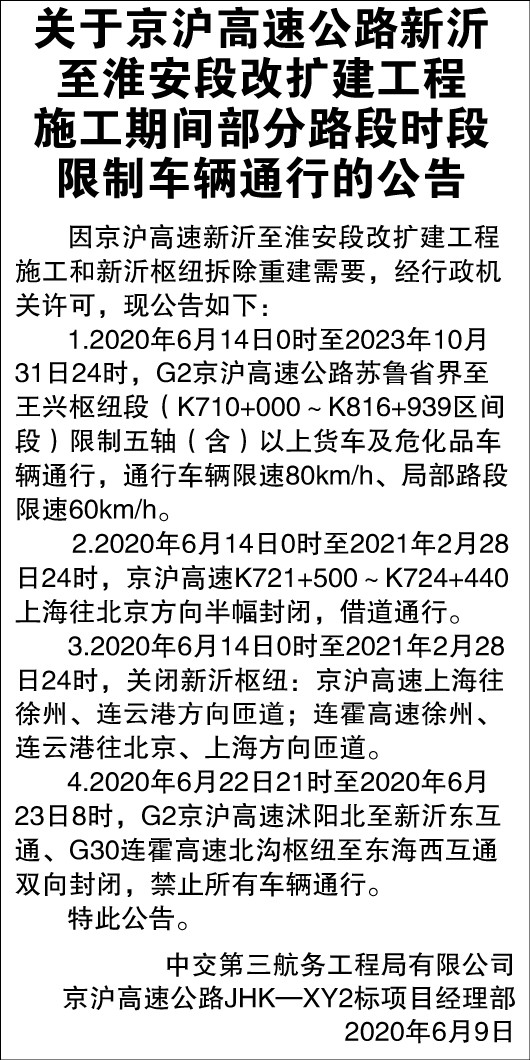 关于京沪高速公路新沂至淮安段改扩建工程施工期间部分路段时段限制车辆通行的公告

因京沪高速新沂至淮安段改扩建工程施工和新沂枢纽拆除重建需要，经行政机关许可，现公告如下：

1.2020年6月14日0时至2023年10月31日24时，G2京沪高速公路苏鲁省界至王兴枢纽段（K710+000～K816+939区间段）限制五轴（含）以上货车及危化品车辆通行，通行车辆限速80km/h、局部路段限速60km/h。

2.2020年6月14日0时至2021年2月28日24时，京沪高速K721+500～K724+440上海往北京方向半幅封闭，借道通行。

3.2020年6月14日0时至2021年2月28日24时，关闭新沂枢纽：京沪高速上海往徐州、连云港方向匝道；连霍高速徐州、连云港往北京、上海方向匝道。

4.2020年6月22日21时至2020年6月23日8时，G2京沪高速沭阳北至新沂东互通、G30连霍高速北沟枢纽至东海西互通双向封闭，禁止所有车辆通行。

特此公告。

中交第三航务工程局有限公司
京沪高速公路JHK—XY2标项目经理部
2020年6月9日